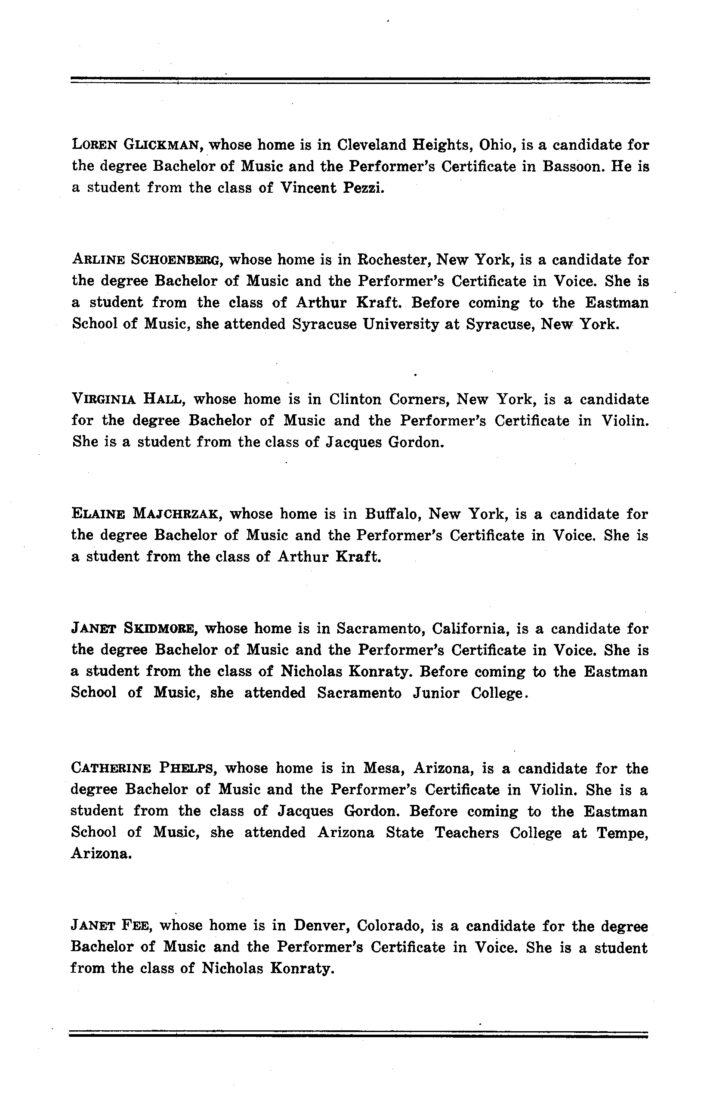 LOREN GLICKMAN, whose home is in Cleveland Heights, Ohio, is a candidate for the degree Bachelor of Music and the Performer's Certificate in Bassoon. He is a student from the class of Vincent Pezzi.

ARLINE SCHOENBERG, whose home is in Rochester, New York, is a candidate for the degree Bachelor of Music and the Performer's Certificate in Voice. She is a student from the class of Arthur Kraft. Before coming to the Eastman School of Music, she attended Syracuse University at Syracuse, New York.

VIRGINIA HALL, whose home is in Clinton Corners, New York, is a candidate for the degree Bachelor of Music and the Performer's Certificate in Violin. She is a student from the class of Jacques Gordon.

ELAINE MAJCHRZAK, whose home is in Buffalo, New York, is a candidate for the degree Bachelor of Music and the Performer's Certificate in Voice. She is a student from the class of Arthur Kraft.

JANET SKIDMORE, whose home is in Sacramento, California, is a candidate for the degree Bachelor of Music and the Performer's Certificate in Voice. She is a student from the class of Nicholas Konraty. Before coming to the Eastman School of Music, she attended Sacramento Junior College.

CATHERINE PHELPS, whose home is in Mesa, Arizona, is a candidate for the degree Bachelor of Music and the Performer's Certificate in Violin. She is a student from the class of Jacques Gordon. Before coming to the Eastman School of Music, she attended Arizona State Teachers College at Tempe, Arizona.

JANET FEE, whose home is in Denver, Colorado, is a candidate for the degree Bachelor of Music and the Performer's Certificate in Voice. She is a student from the class of Nicholas Konraty.